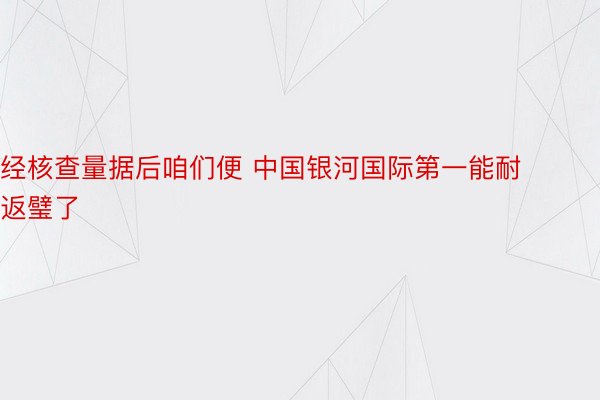 经核查量据后咱们便 中国银河国际第一能耐返璧了